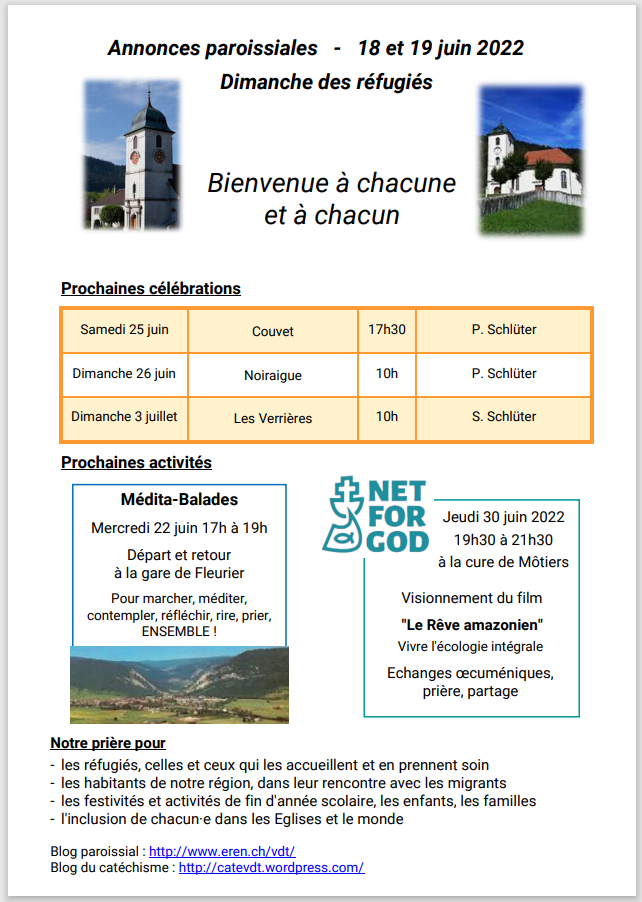 Annonces paroissiales - 18 et 19 juin 2022

Dimanche des réfugiés

Bienvenue à chacune et à chacun

Prochaines célébrations

| Samedi 25 juin | Couvet | 17h30 | P. Schlüter |
|---|---|---|---|
| Dimanche 26 juin | Noiraigue | 10h | P. Schlüter |
| Dimanche 3 juillet | Les Verrières | 10h | S. Schlüter |

Prochaines activités

Médita-Balades

Mercredi 22 juin 17h à 19h

Départ et retour à la gare de Fleurier

Pour marcher, méditer, contempler, réfléchir, rire, prier, ENSEMBLE !

NET FOR GOD

Jeudi 30 juin 2022
19h30 à 21h30
à la cure de Môtiers

Visionnement du film

"Le Rêve amazonien"

Vivre l'écologie intégrale

Echanges œcuméniques, prière, partage

Notre prière pour

- les réfugiés, celles et ceux qui les accueillent et en prennent soin
- les habitants de notre région, dans leur rencontre avec les migrants
- les festivités et activités de fin d'année scolaire, les enfants, les familles
- l'inclusion de chacun·e dans les Eglises et le monde

Blog paroissial : http://www.eren.ch/vdt/
Blog du catéchisme : http://catevdt.wordpress.com/